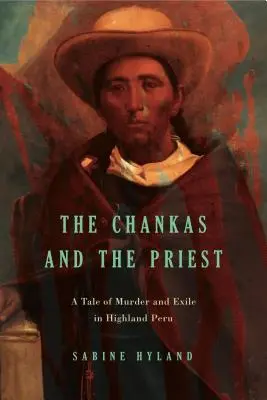 THE CHANKAS AND THE PRIEST

A Tale of Murder and Exile in Highland Peru

SABINE HYLAND